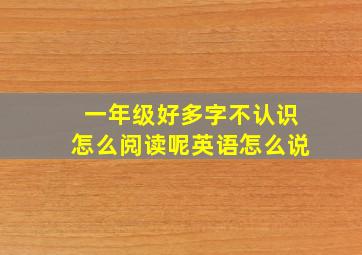 一年级好多字不认识
怎么阅读呢英语怎么说